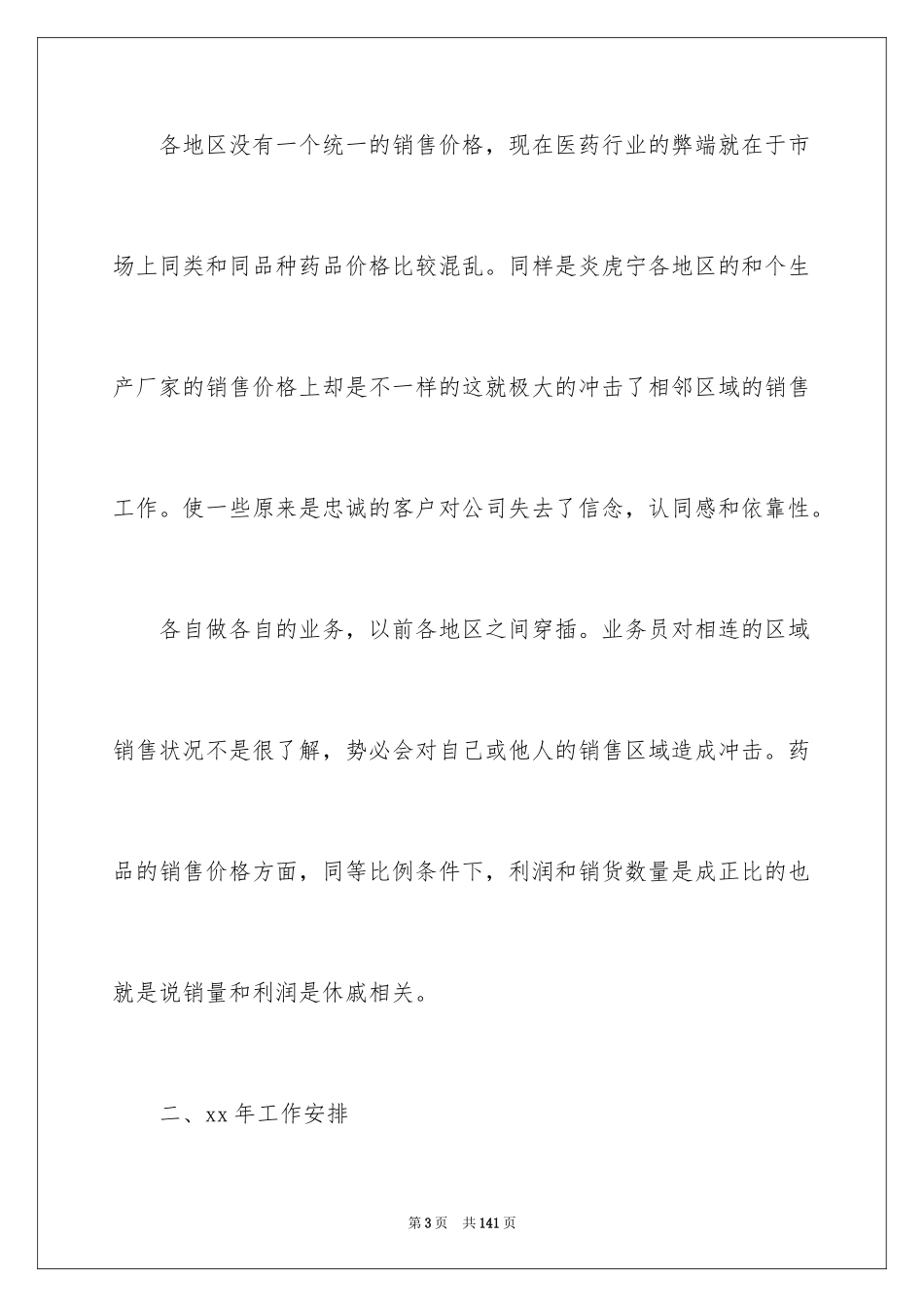 各地区没有一个统一的销售价格，现在医药行业的弊端就在于市场上同类和同品种药品价格比较混乱。同样是炎虎宁各地区的和个生产厂家的销售价格上却是不一样的这就极大的冲击了相邻区域的销售工作。使一些原来是忠诚的客户对公司失去了信念，认同感和依靠性。

各自做各自的业务，以前各地区之间穿插。业务员对相连的区域销售状况不是很了解，势必会对自己或他人的销售区域造成冲击。药品的销售价格方面，同等比例条件下，利润和销货数量是成正比的也就是说销量和利润是休戚相关。

二、xx 年工作安排

第 3 页　共 141 页